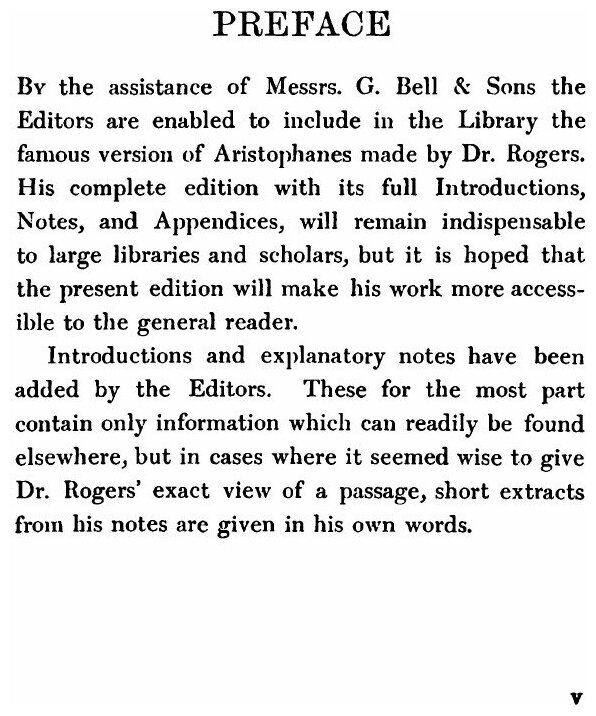 PREFACE

By the assistance of Messrs. G. Bell & Sons the Editors are enabled to include in the Library the famous version of Aristophanes made by Dr. Rogers. His complete edition with its full Introductions, Notes, and Appendices, will remain indispensable to large libraries and scholars, but it is hoped that the present edition will make his work more accessible to the general reader.

Introductions and explanatory notes have been added by the Editors. These for the most part contain only information which can readily be found elsewhere, but in cases where it seemed wise to give Dr. Rogers' exact view of a passage, short extracts from his notes are given in his own words.

v